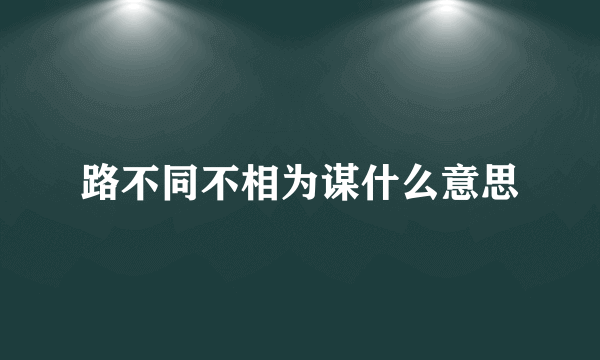 路不同不相为谋什么意思